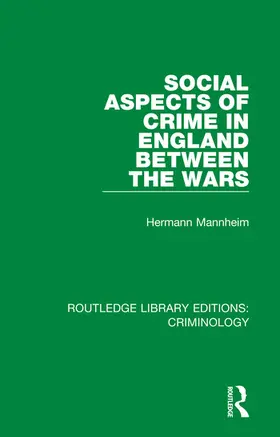 SOCIAL ASPECTS OF CRIME IN ENGLAND BETWEEN THE WARS

Hermann Mannheim

ROUTLEDGE LIBRARY EDITIONS: CRIMINOLOGY

ROUTLEDGE